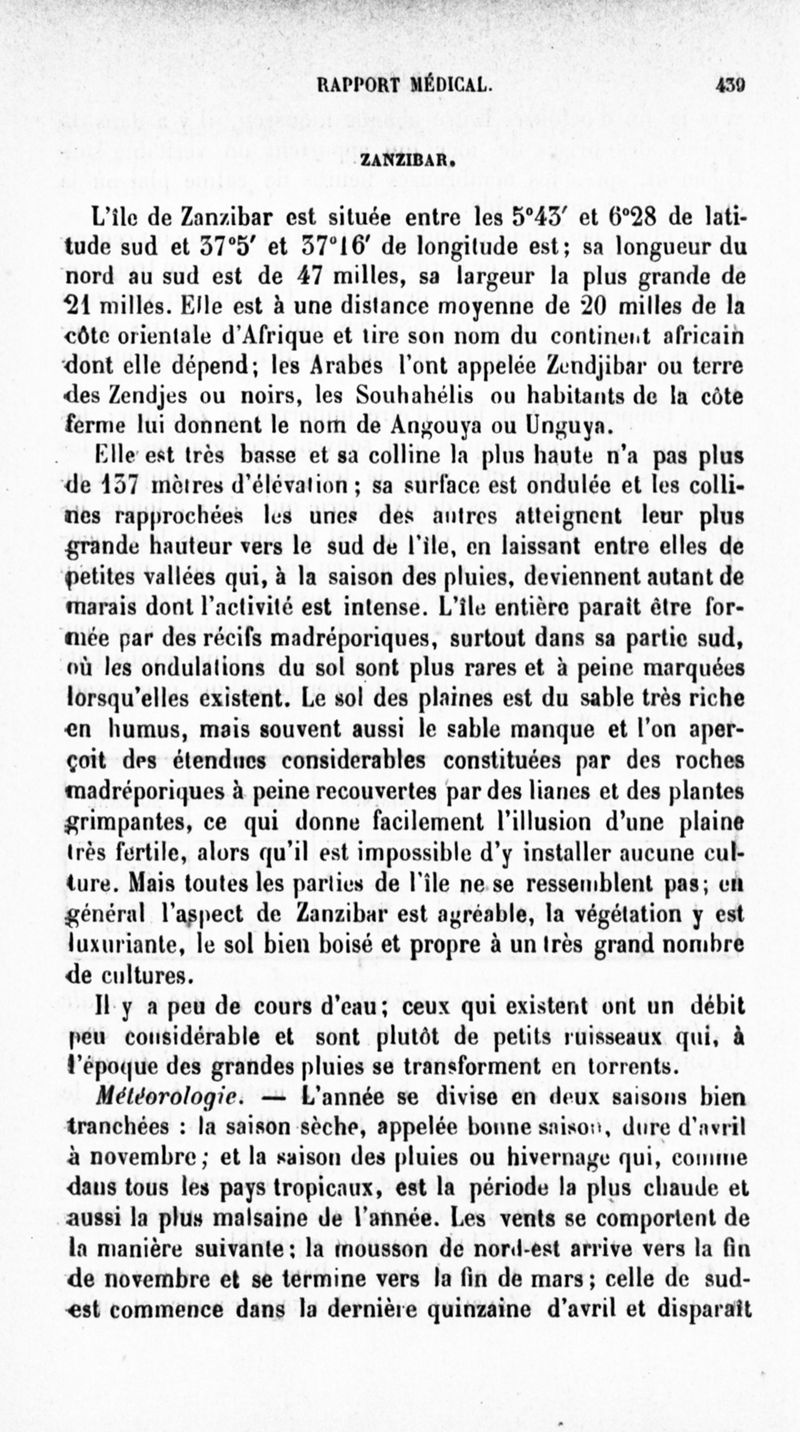 RAPPORT MÉDICAL. 439

ZANZIBAR.

L'île de Zanzibar est située entre les 5°43′ et 6°28 de latitude sud et 37°5′ et 37°16′ de longitude est; sa longueur du nord au sud est de 47 milles, sa largeur la plus grande de 21 milles. Elle est à une distance moyenne de 20 milles de la côte orientale d'Afrique et tire son nom du continent africain dont elle dépend; les Arabes l'ont appelée Zendjibar ou terre des Zendjes ou noirs, les Souhahélis ou habitants de la côte ferme lui donnent le nom de Angouya ou Unguya.

Elle est très basse et sa colline la plus haute n'a pas plus de 137 mètres d'élévation; sa surface est ondulée et les collines rapprochées les unes des autres atteignent leur plus grande hauteur vers le sud de l'île, en laissant entre elles de petites vallées qui, à la saison des pluies, deviennent autant de marais dont l'activité est intense. L'île entière paraît être formée par des récifs madréporiques, surtout dans sa partie sud, où les ondulations du sol sont plus rares et à peine marquées lorsqu'elles existent. Le sol des plaines est du sable très riche en humus, mais souvent aussi le sable manque et l'on aperçoit des étendues considerables constituées par des roches madréporiques à peine recouvertes par des lianes et des plantes grimpantes, ce qui donne facilement l'illusion d'une plaine très fertile, alors qu'il est impossible d'y installer aucune culture. Mais toutes les parties de l'île ne se ressemblent pas; en général l'aspect de Zanzibar est agréable, la végétation y est luxuriante, le sol bien boisé et propre à un très grand nombre de cultures.

Il y a peu de cours d'eau; ceux qui existent ont un débit peu considérable et sont plutôt de petits ruisseaux qui, à l'époque des grandes pluies se transforment en torrents.

Météorologie. — L'année se divise en deux saisons bien tranchées : la saison sèche, appelée bonne saison, dure d'avril à novembre; et la saison des pluies ou hivernage qui, comme dans tous les pays tropicaux, est la période la plus chaude et aussi la plus malsaine de l'année. Les vents se comportent de la manière suivante: la mousson de nord-est arrive vers la fin de novembre et se termine vers la fin de mars; celle de sud-est commence dans la dernière quinzaine d'avril et disparaît